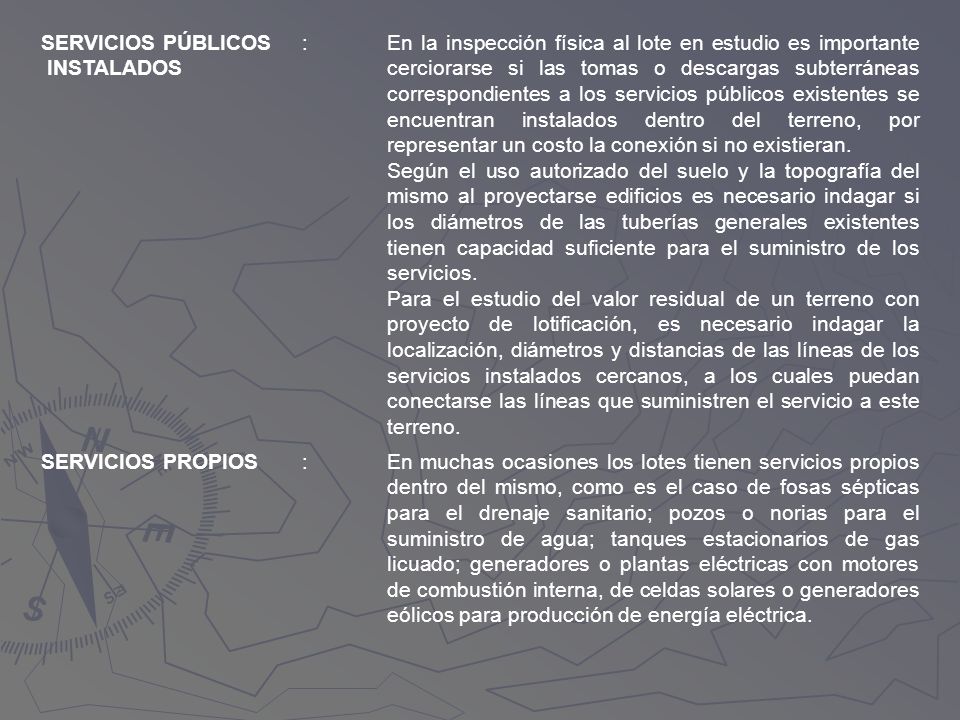 SERVICIOS PÚBLICOS INSTALADOS :

En la inspección física al lote en estudio es importante cerciorarse si las tomas o descargas subterráneas correspondientes a los servicios públicos existentes se encuentran instalados dentro del terreno, por representar un costo la conexión si no existieran.

Según el uso autorizado del suelo y la topografía del mismo al proyectarse edificios es necesario indagar si los diámetros de las tuberías generales existentes tienen capacidad suficiente para el suministro de los servicios.

Para el estudio del valor residual de un terreno con proyecto de lotificación, es necesario indagar la localización, diámetros y distancias de las líneas de los servicios instalados cercanos, a los cuales puedan conectarse las líneas que suministren el servicio a este terreno.

SERVICIOS PROPIOS :

En muchas ocasiones los lotes tienen servicios propios dentro del mismo, como es el caso de fosas sépticas para el drenaje sanitario; pozos o norias para el suministro de agua; tanques estacionarios de gas licuado; generadores o plantas eléctricas con motores de combustión interna, de celdas solares o generadores eólicos para producción de energía eléctrica.